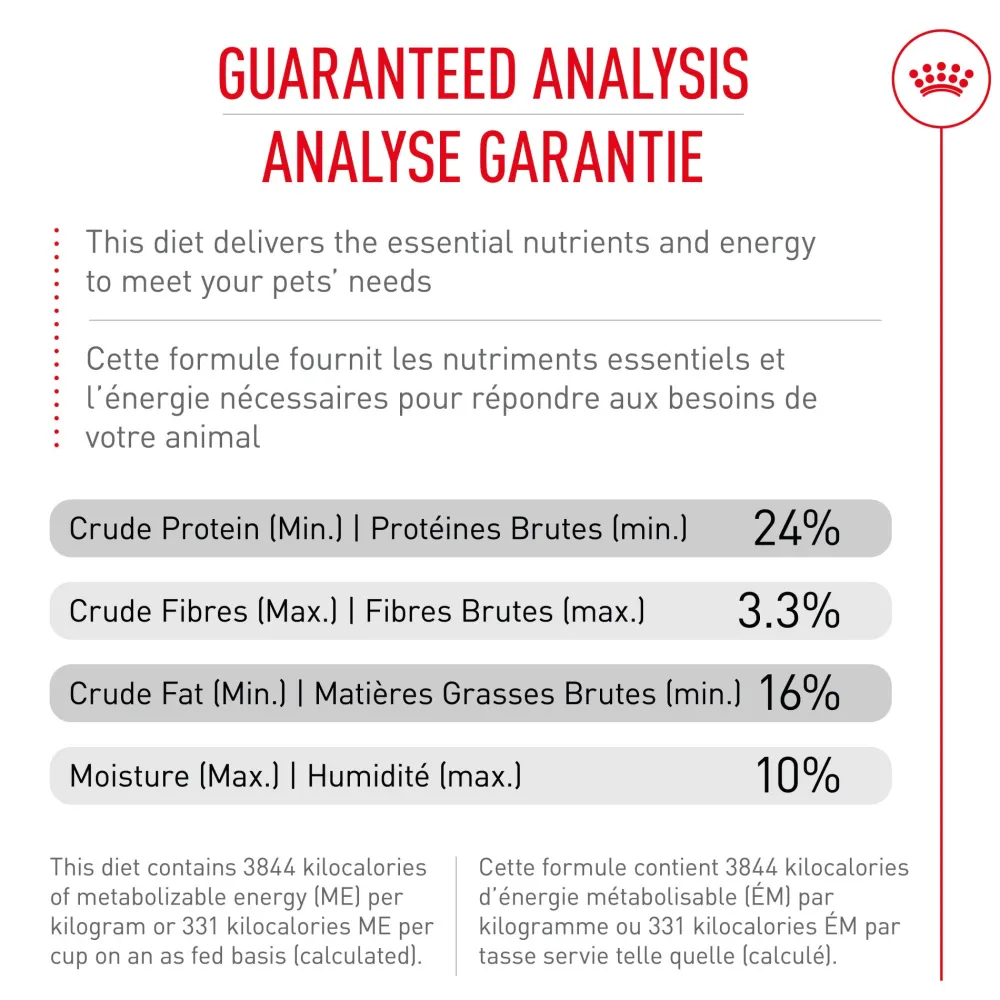 GUARANTEED ANALYSIS
ANALYSE GARANTIE

This diet delivers the essential nutrients and energy to meet your pets' needs

Cette formule fournit les nutriments essentiels et l'énergie nécessaires pour répondre aux besoins de votre animal

Crude Protein (Min.) | Protéines Brutes (min.) 24%

Crude Fibres (Max.) | Fibres Brutes (max.) 3.3%

Crude Fat (Min.) | Matières Grasses Brutes (min.) 16%

Moisture (Max.) | Humidité (max.) 10%

This diet contains 3844 kilocalories of metabolizable energy (ME) per kilogram or 331 kilocalories ME per cup on an as fed basis (calculated).

Cette formule contient 3844 kilocalories d'énergie métabolisable (ÉM) par kilogramme ou 331 kilocalories ÉM par tasse servie telle quelle (calculé).